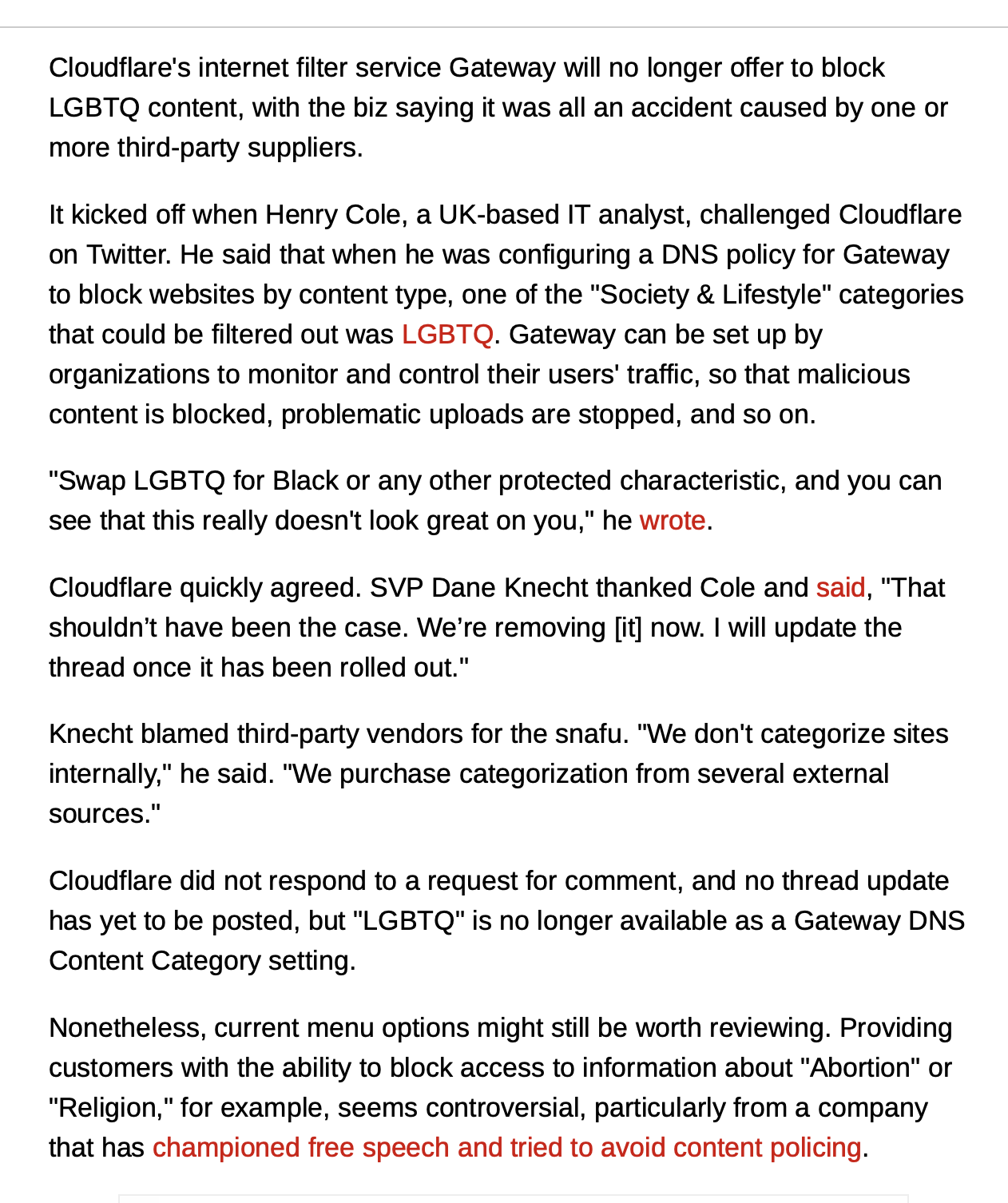 Cloudflare's internet filter service Gateway will no longer offer to block LGBTQ content, with the biz saying it was all an accident caused by one or more third-party suppliers.

It kicked off when Henry Cole, a UK-based IT analyst, challenged Cloudflare on Twitter. He said that when he was configuring a DNS policy for Gateway to block websites by content type, one of the "Society & Lifestyle" categories that could be filtered out was LGBTQ. Gateway can be set up by organizations to monitor and control their users' traffic, so that malicious content is blocked, problematic uploads are stopped, and so on.

"Swap LGBTQ for Black or any other protected characteristic, and you can see that this really doesn't look great on you," he wrote.

Cloudflare quickly agreed. SVP Dane Knecht thanked Cole and said, "That shouldn’t have been the case. We’re removing [it] now. I will update the thread once it has been rolled out."

Knecht blamed third-party vendors for the snafu. "We don't categorize sites internally," he said. "We purchase categorization from several external sources."

Cloudflare did not respond to a request for comment, and no thread update has yet to be posted, but "LGBTQ" is no longer available as a Gateway DNS Content Category setting.

Nonetheless, current menu options might still be worth reviewing. Providing customers with the ability to block access to information about "Abortion" or "Religion," for example, seems controversial, particularly from a company that has championed free speech and tried to avoid content policing.